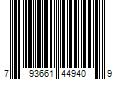 7 93661 44940 9